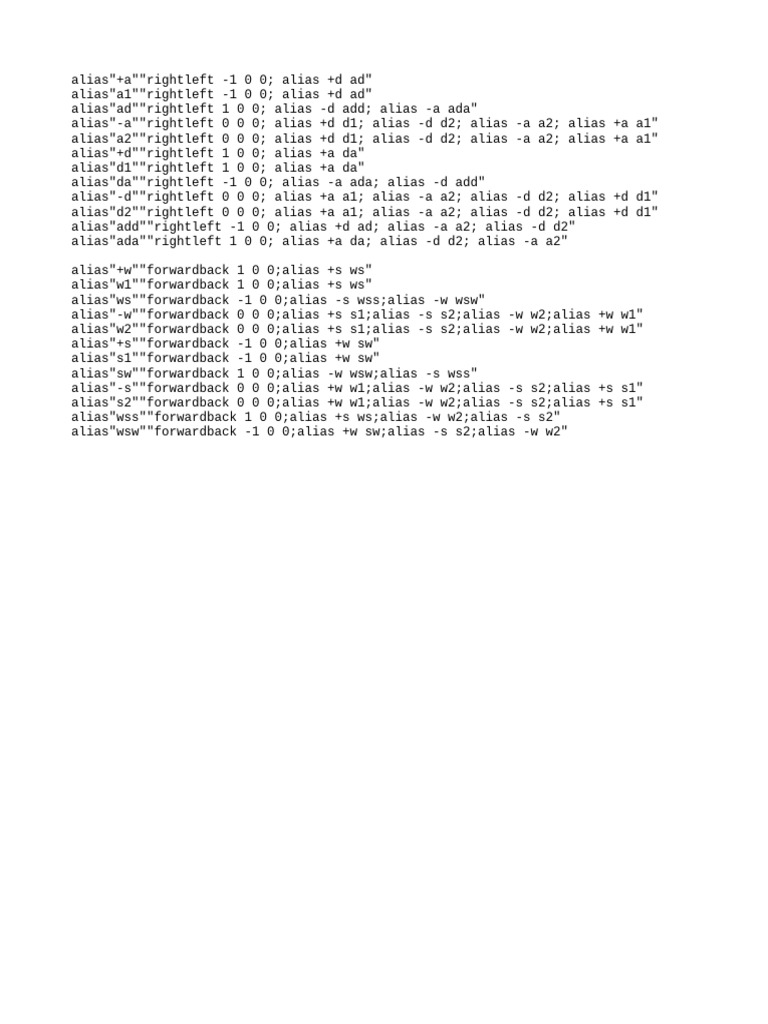 alias"+a""rightleft -1 0 0; alias +d ad"
alias"a1""rightleft -1 0 0; alias +d ad"
alias"ad""rightleft 1 0 0; alias -d add; alias -a ada"
alias"-a""rightleft 0 0 0; alias +d d1; alias -d d2; alias -a a2; alias +a a1"
alias"a2""rightleft 0 0 0; alias +d d1; alias -d d2; alias -a a2; alias +a a1"
alias"+d""rightleft 1 0 0; alias +a da"
alias"d1""rightleft 1 0 0; alias +a da"
alias"da""rightleft -1 0 0; alias -a ada; alias -d add"
alias"-d""rightleft 0 0 0; alias +a a1; alias -a a2; alias -d d2; alias +d d1"
alias"d2""rightleft 0 0 0; alias +a a1; alias -a a2; alias -d d2; alias +d d1"
alias"add""rightleft -1 0 0; alias +d ad; alias -a a2; alias -d d2"
alias"ada""rightleft 1 0 0; alias +a da; alias -d d2; alias -a a2"

alias"+w""forwardback 1 0 0;alias +s ws"
alias"w1""forwardback 1 0 0;alias +s ws"
alias"ws""forwardback -1 0 0;alias -s wss;alias -w wsw"
alias"-w""forwardback 0 0 0;alias +s s1;alias -s s2;alias -w w2;alias +w w1"
alias"w2""forwardback 0 0 0;alias +s s1;alias -s s2;alias -w w2;alias +w w1"
alias"+s""forwardback -1 0 0;alias +w sw"
alias"s1""forwardback -1 0 0;alias +w sw"
alias"sw""forwardback 1 0 0;alias -w wsw;alias -s wss"
alias"-s""forwardback 0 0 0;alias +w w1;alias -w w2;alias -s s2;alias +s s1"
alias"s2""forwardback 0 0 0;alias +w w1;alias -w w2;alias -s s2;alias +s s1"
alias"wss""forwardback 1 0 0;alias +s ws;alias -w w2;alias -s s2"
alias"wsw""forwardback -1 0 0;alias +w sw;alias -s s2;alias -w w2"